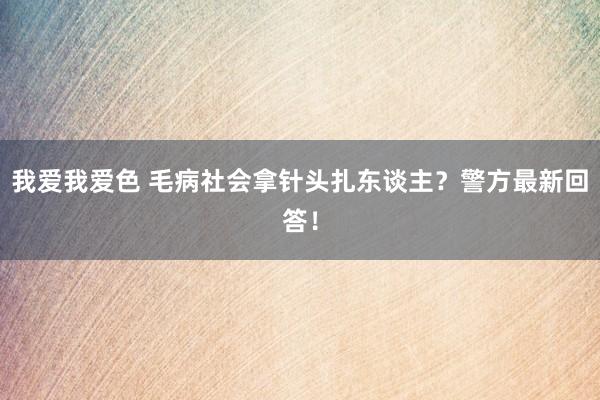 我爱我爱色 毛病社会拿针头扎东谈主？警方最新回答！